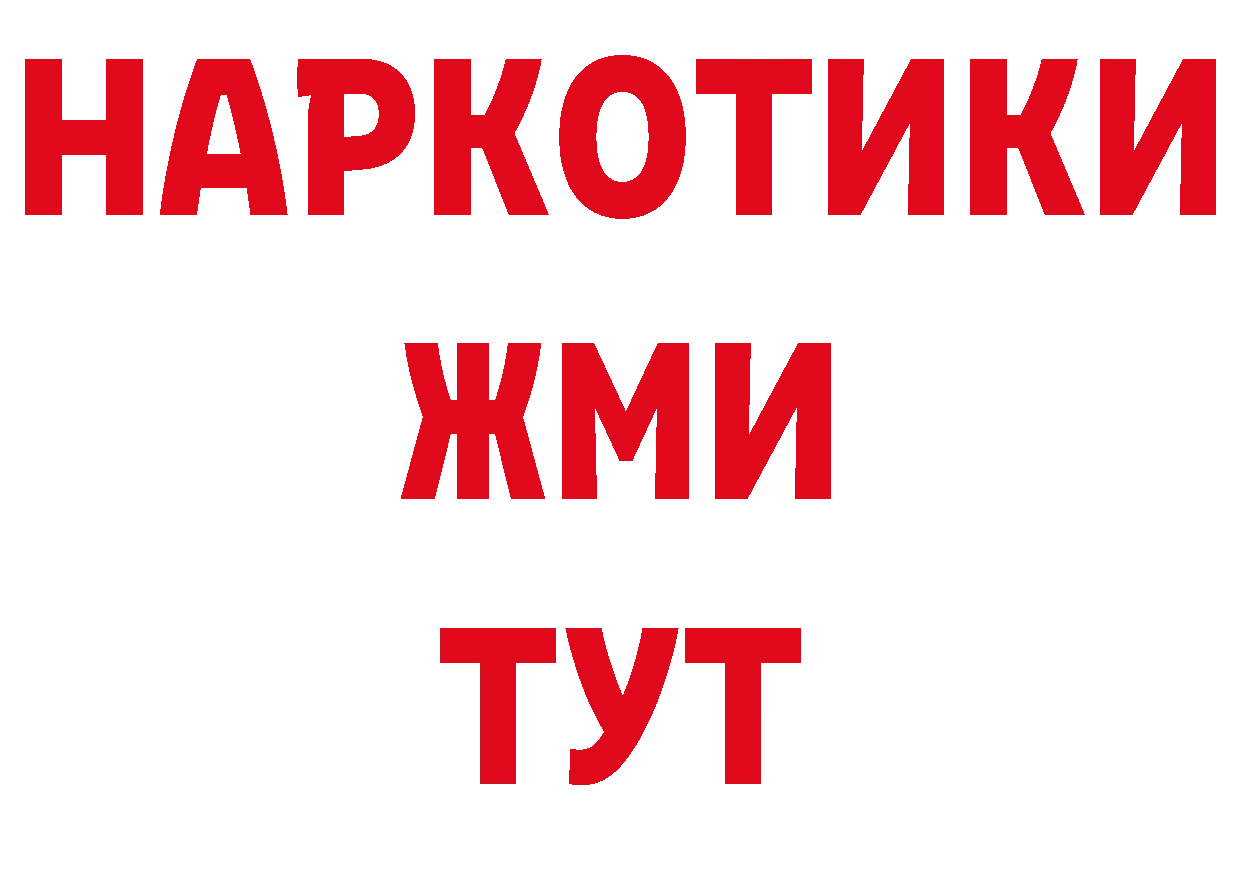 НАРКОТИКИ
ЖМИ
ТУТ